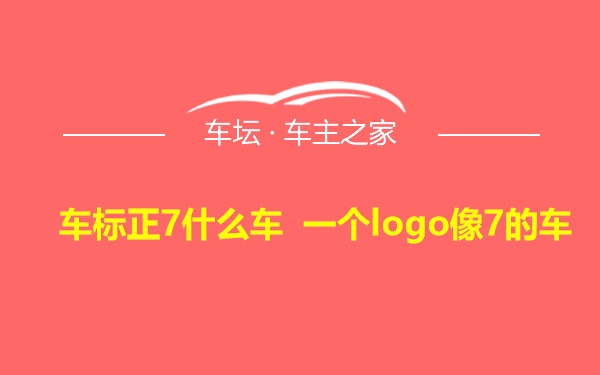 车坛 · 车主之家

车标正7什么车 一个logo像7的车